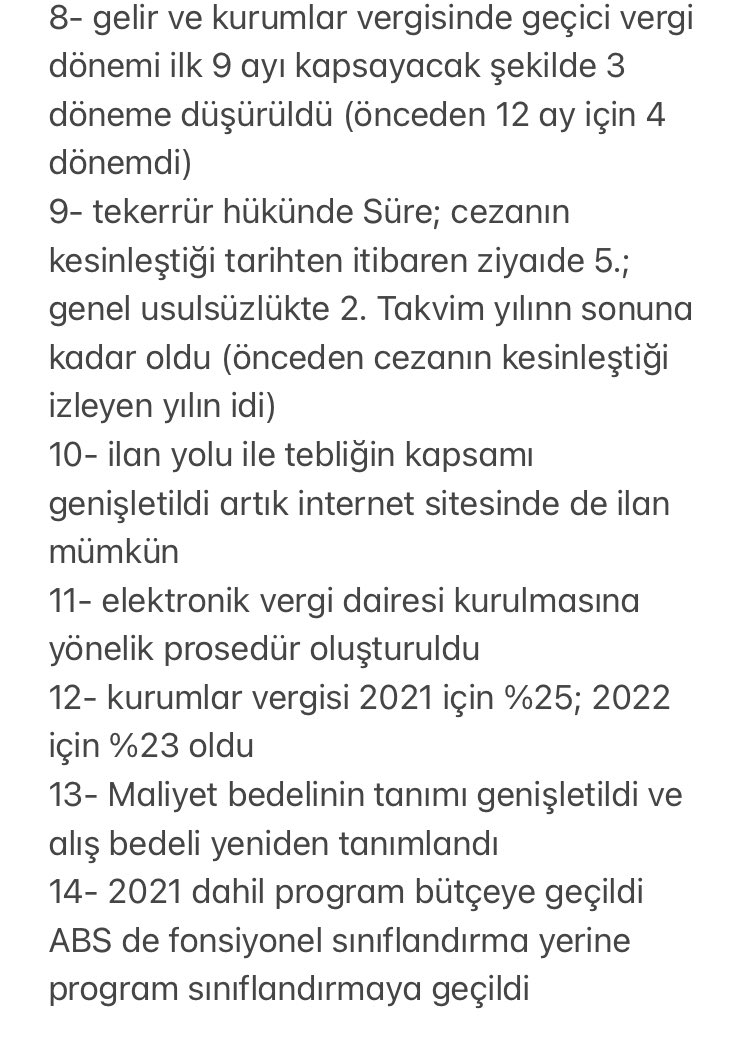 8- gelir ve kurumlar vergisinde geçici vergi dönemi ilk 9 ayı kapsayacak şekilde 3 döneme düşürüldü (önceden 12 ay için 4 dönemdi)
9- tekerrür hükünde Süre; cezanın kesinleştiği tarihten itibaren ziyaıde 5.; genel usulsüzlükte 2. Takvim yılınn sonuna kadar oldu (önceden cezanın kesinleştiği izleyen yılın idi)
10- ilan yolu ile tebliğin kapsamı genişletildi artık internet sitesinde de ilan mümkün
11- elektronik vergi dairesi kurulmasına yönelik prosedür oluşturuldu
12- kurumlar vergisi 2021 için %25; 2022 için %23 oldu
13- Maliyet bedelinin tanımı genişletildi ve alış bedeli yeniden tanımlandı
14- 2021 dahil program bütçeye geçildi ABS de fonsiyonel sınıflandırma yerine program sınıflandırmaya geçildi